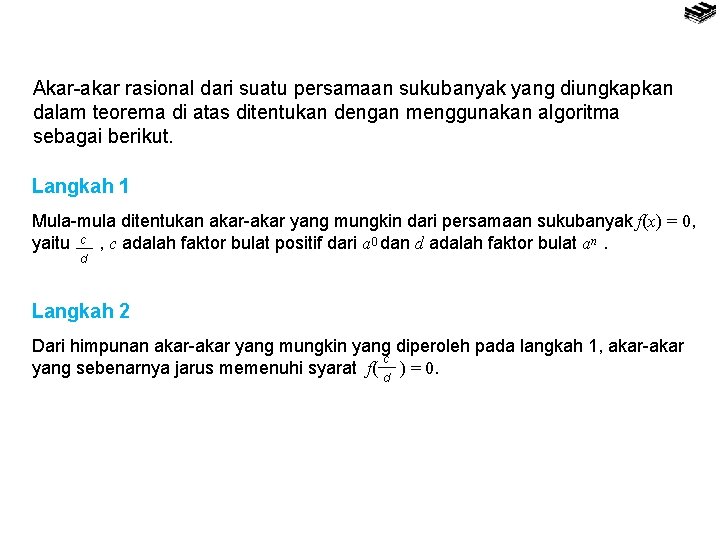 Akar-akar rasional dari suatu persamaan sukubanyak yang diungkapkan dalam teorema di atas ditentukan dengan menggunakan algoritma sebagai berikut.

Langkah 1

Mula-mula ditentukan akar-akar yang mungkin dari persamaan sukubanyak $f(x) = 0$, yaitu $\frac{c}{d}$ , $c$ adalah faktor bulat positif dari $a_0$ dan $d$ adalah faktor bulat $a_n$ .

Langkah 2

Dari himpunan akar-akar yang mungkin yang diperoleh pada langkah 1, akar-akar yang sebenarnya jarus memenuhi syarat $f(\frac{c}{d}) = 0$.